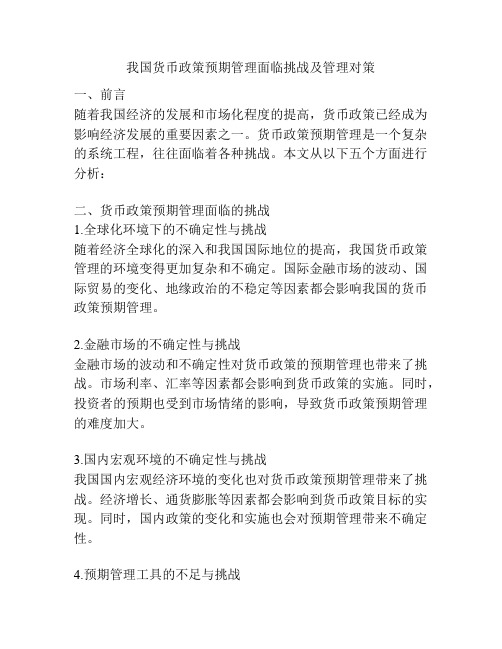 我国货币政策预期管理面临挑战及管理对策

一、前言
随着我国经济的发展和市场化程度的提高，货币政策已经成为影响经济发展的重要因素之一。货币政策预期管理是一个复杂的系统工程，往往面临着各种挑战。本文从以下五个方面进行分析：

二、货币政策预期管理面临的挑战
1.全球化环境下的不确定性与挑战
随着经济全球化的深入和我国国际地位的提高，我国货币政策管理的环境变得更加复杂和不确定。国际金融市场的波动、国际贸易的变化、地缘政治的不稳定等因素都会影响我国的货币政策预期管理。

2.金融市场的不确定性与挑战
金融市场的波动和不确定性对货币政策的预期管理也带来了挑战。市场利率、汇率等因素都会影响到货币政策的实施。同时，投资者的预期也受到市场情绪的影响，导致货币政策预期管理的难度加大。

3.国内宏观环境的不确定性与挑战
我国国内宏观经济环境的变化也对货币政策预期管理带来了挑战。经济增长、通货膨胀等因素都会影响到货币政策目标的实现。同时，国内政策的变化和实施也会对预期管理带来不确定性。

4.预期管理工具的不足与挑战